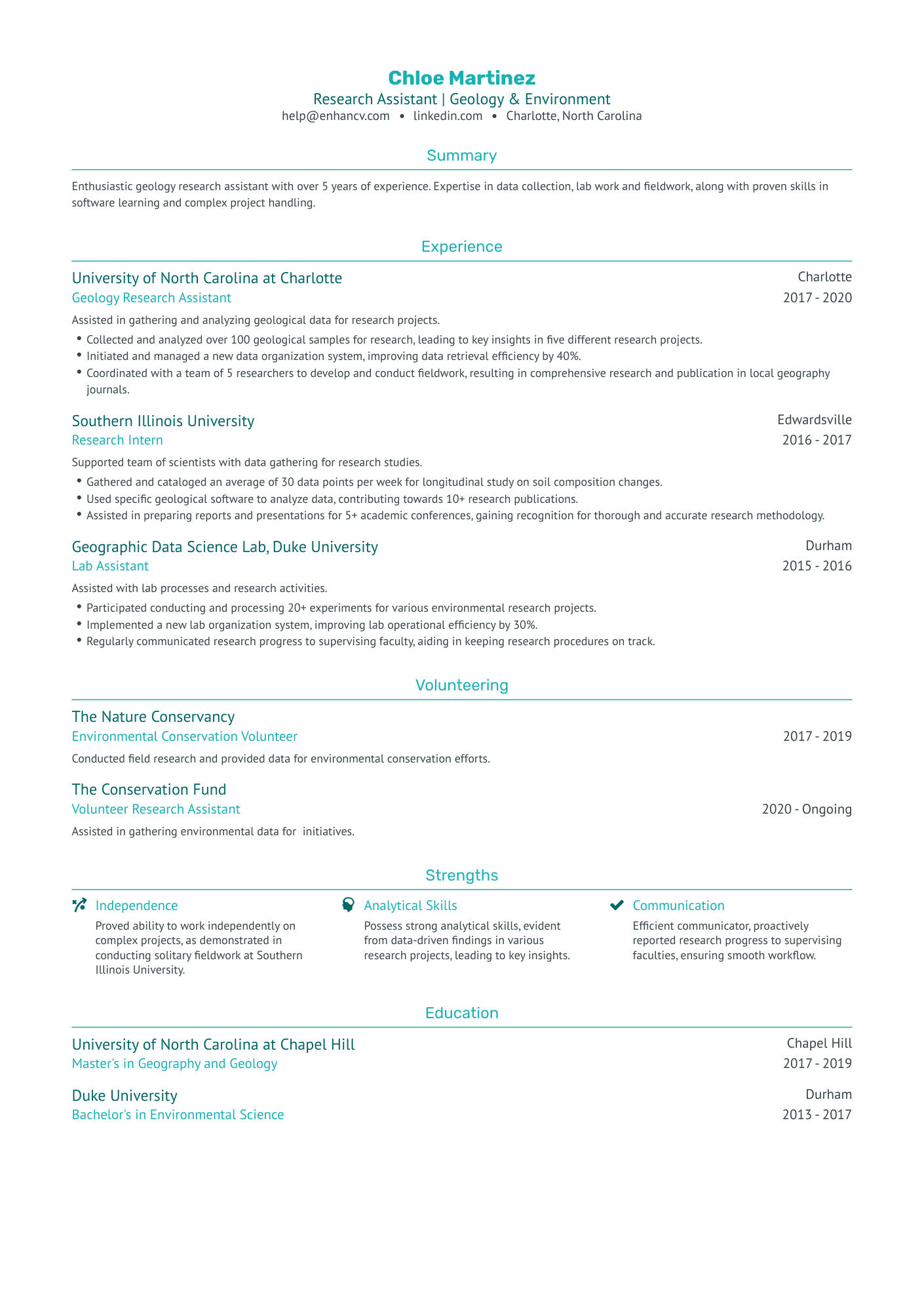 Chloe Martinez
Research Assistant | Geology & Environment
help@enhancv.com • linkedin.com • Charlotte, North Carolina

Summary

Enthusiastic geology research assistant with over 5 years of experience. Expertise in data collection, lab work and fieldwork, along with proven skills in software learning and complex project handling.

Experience

University of North Carolina at Charlotte
Charlotte
Geology Research Assistant
2017 - 2020
Assisted in gathering and analyzing geological data for research projects.
• Collected and analyzed over 100 geological samples for research, leading to key insights in five different research projects.
• Initiated and managed a new data organization system, improving data retrieval efficiency by 40%.
• Coordinated with a team of 5 researchers to develop and conduct fieldwork, resulting in comprehensive research and publication in local geography journals.

Southern Illinois University
Edwardsville
Research Intern
2016 - 2017
Supported team of scientists with data gathering for research studies.
• Gathered and cataloged an average of 30 data points per week for longitudinal study on soil composition changes.
• Used specific geological software to analyze data, contributing towards 10+ research publications.
• Assisted in preparing reports and presentations for 5+ academic conferences, gaining recognition for thorough and accurate research methodology.

Geographic Data Science Lab, Duke University
Durham
Lab Assistant
2015 - 2016
Assisted with lab processes and research activities.
• Participated conducting and processing 20+ experiments for various environmental research projects.
• Implemented a new lab organization system, improving lab operational efficiency by 30%.
• Regularly communicated research progress to supervising faculty, aiding in keeping research procedures on track.

Volunteering

The Nature Conservancy
Environmental Conservation Volunteer
2017 - 2019
Conducted field research and provided data for environmental conservation efforts.

The Conservation Fund
Volunteer Research Assistant
2020 - Ongoing
Assisted in gathering environmental data for initiatives.

Strengths

Independence
Proved ability to work independently on complex projects, as demonstrated in conducting solitary fieldwork at Southern Illinois University.

Analytical Skills
Possess strong analytical skills, evident from data-driven findings in various research projects, leading to key insights.

Communication
Efficient communicator, proactively reported research progress to supervising faculties, ensuring smooth workflow.

Education

University of North Carolina at Chapel Hill
Chapel Hill
Master's in Geography and Geology
2017 - 2019

Duke University
Durham
Bachelor's in Environmental Science
2013 - 2017